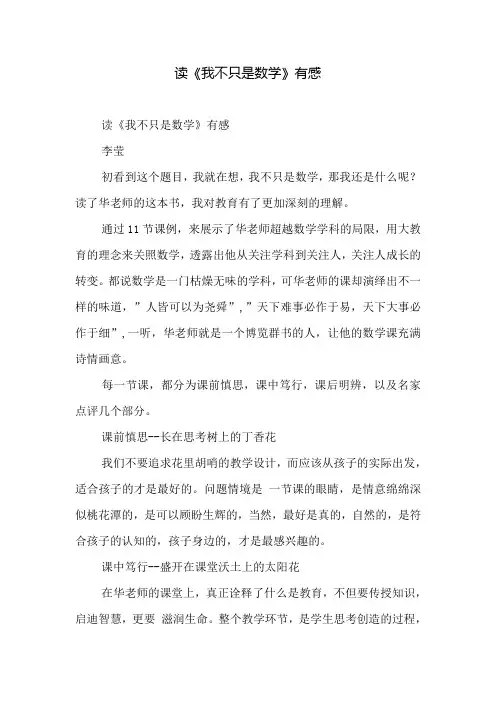 读《我不只是数学》有感

读《我不只是数学》有感

李莹

初看到这个题目，我就在想，我不只是数学，那我还是什么呢？读了华老师的这本书，我对教育有了更加深刻的理解。

通过 11 节课例，来展示了华老师超越数学学科的局限，用大教育的理念来关照数学，透露出他从关注学科到关注人，关注人成长的转变。都说数学是一门枯燥无味的学科，可华老师的课却演绎出不一样的味道，”人皆可以为尧舜”，”天下难事必作于易，天下大事必作于细”，一听，华老师就是一个博览群书的人，让他的数学课充满诗情画意。

每一节课，都分为课前慎思，课中笃行，课后明辨，以及名家点评几个部分。

课前慎思--长在思考树上的丁香花

我们不要追求花里胡哨的教学设计，而应该从孩子的实际出发，适合孩子的才是最好的。问题情境是 一节课的眼睛，是情意绵绵深似桃花潭的，是可以顾盼生辉的，当然，最好是真的，自然的，是符合孩子的认知的，孩子身边的，才是最感兴趣的。

课中笃行--盛开在课堂沃土上的太阳花

在华老师的课堂上，真正诠释了什么是教育，不但要传授知识，启迪智慧，更要 滋润生命。整个教学环节，是学生思考创造的过程，